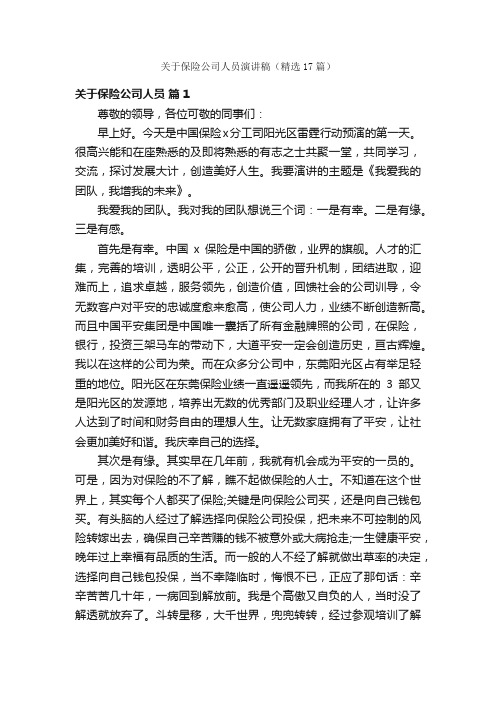 关于保险公司人员演讲稿（精选17篇）

关于保险公司人员 篇1

尊敬的领导，各位可敬的同事们：

早上好。今天是中国保险x分工司阳光区雷霆行动预演的第一天。很高兴能和在座熟悉的及即将熟悉的有志之士共聚一堂，共同学习，交流，探讨发展大计，创造美好人生。我要演讲的主题是《我爱我的团队，我增我的未来》。

我爱我的团队。我对我的团队想说三个词：一是有幸。二是有缘。三是有感。

首先是有幸。中国 x 保险是中国的骄傲，业界的旗舰。人才的汇集，完善的培训，透明公平，公正，公开的晋升机制，团结进取，迎难而上，追求卓越，服务领先，创造价值，回馈社会的公司训导，令无数客户对平安的忠诚度愈来愈高，使公司人力，业绩不断创造新高。而且中国平安集团是中国唯一囊括了所有金融牌照的公司，在保险，银行，投资三架马车的带动下，大道平安一定会创造历史，亘古辉煌。我以在这样的公司为荣。而在众多分公司中，东莞阳光区占有举足轻重的地位。阳光区在东莞保险业绩一直遥遥领先，而我所在的 3 部又是阳光区的发源地，培养出无数的优秀部门及职业经理人才，让许多人达到了时间和财务自由的理想人生。让无数家庭拥有了平安，让社会更加美好和谐。我庆幸自己的选择。

其次是有缘。其实早在几年前，我就有机会成为平安的一员的。可是，因为对保险的不了解，瞧不起做保险的人士。不知道在这个世界上，其实每个人都买了保险;关键是向保险公司买，还是向自己钱包买。有头脑的人经过了解选择向保险公司投保，把未来不可控制的风险转嫁出去，确保自己辛苦赚的钱不被意外或大病抢走;一生健康平安，晚年过上幸福有品质的生活。而一般的人不经了解就做出草率的决定，选择向自己钱包投保，当不幸降临时，悔恨不已，正应了那句话：辛辛苦苦几十年，一病回到解放前。我是个高傲又自负的人，当时没了解透就放弃了。斗转星移，大千世界，兜兜转转，经过参观培训了解